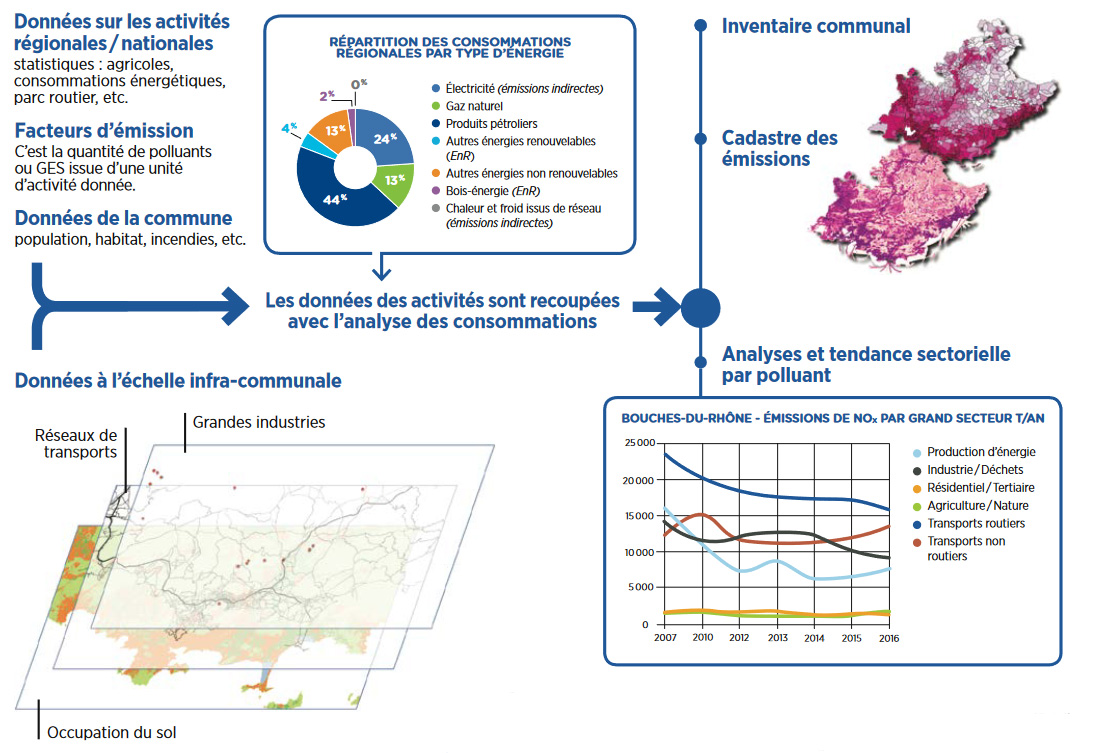 Données sur les activités régionales / nationales
statistiques : agricoles, consommations énergétiques, parc routier, etc.

Facteurs d'émission
C'est la quantité de polluants ou GES issue d'une unité d'activité donnée.

Données de la commune
population, habitat, incendies, etc.

RÉPARTITION DES CONSOMMATIONS RÉGIONALES PAR TYPE D'ÉNERGIE

24%
13%
44%
4%
13%
2%
0%

Électricité (émissions indirectes)
Gaz naturel
Produits pétroliers
Autres énergies renouvelables (EnR)
Autres énergies non renouvelables
Bois-énergie (EnR)
Chaleur et froid issus de réseau (émissions indirectes)

Les données des activités sont recoupées avec l'analyse des consommations

Inventaire communal

Cadastre des émissions

Analyses et tendance sectorielle par polluant

Données à l'échelle infra-communale

Réseaux de transports

Grandes industries

Occupation du sol

BOUCHES-DU-RHÔNE - ÉMISSIONS DE $NO_x$ PAR GRAND SECTEUR T/AN

25 000
20 000
15 000
10 000
5 000
0
2007
2010
2012
2013
2014
2015
2016

Production d'énergie
Industrie / Déchets
Résidentiel / Tertiaire
Agriculture / Nature
Transports routiers
Transports non routiers